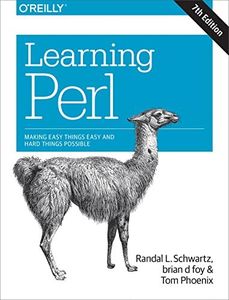 O'REILLY®

7th Edition

Learning Perl

MAKING EASY THINGS EASY AND HARD THINGS POSSIBLE

Randal L. Schwartz, brian d foy & Tom Phoenix